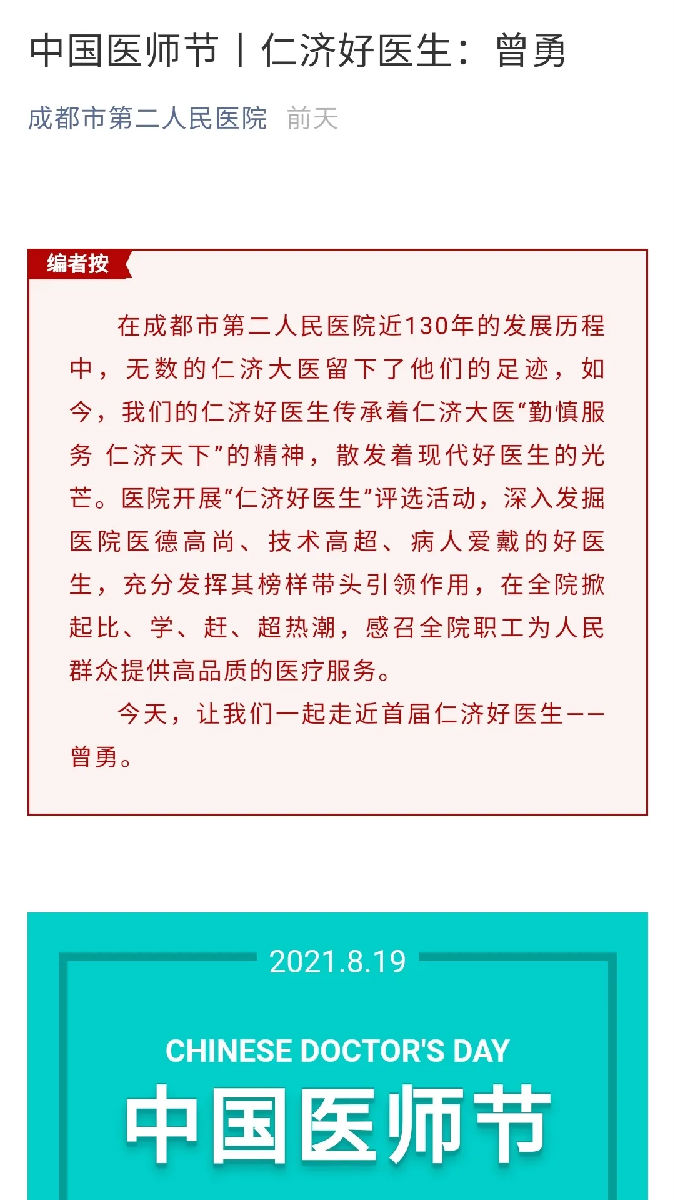 中国医师节丨仁济好医生：曾勇

成都市第二人民医院 前天

编者按

在成都市第二人民医院近130年的发展历程中，无数的仁济大医留下了他们的足迹，如今，我们的仁济好医生传承着仁济大医“勤慎服务 仁济天下”的精神，散发着现代好医生的光芒。医院开展“仁济好医生”评选活动，深入发掘医院医德高尚、技术高超、病人爱戴的好医生，充分发挥其榜样带头引领作用，在全院掀起比、学、赶、超热潮，感召全院职工为人民群众提供高品质的医疗服务。

今天，让我们一起走近首届仁济好医生——曾勇。

2021.8.19

CHINESE DOCTOR'S DAY

中国医师节